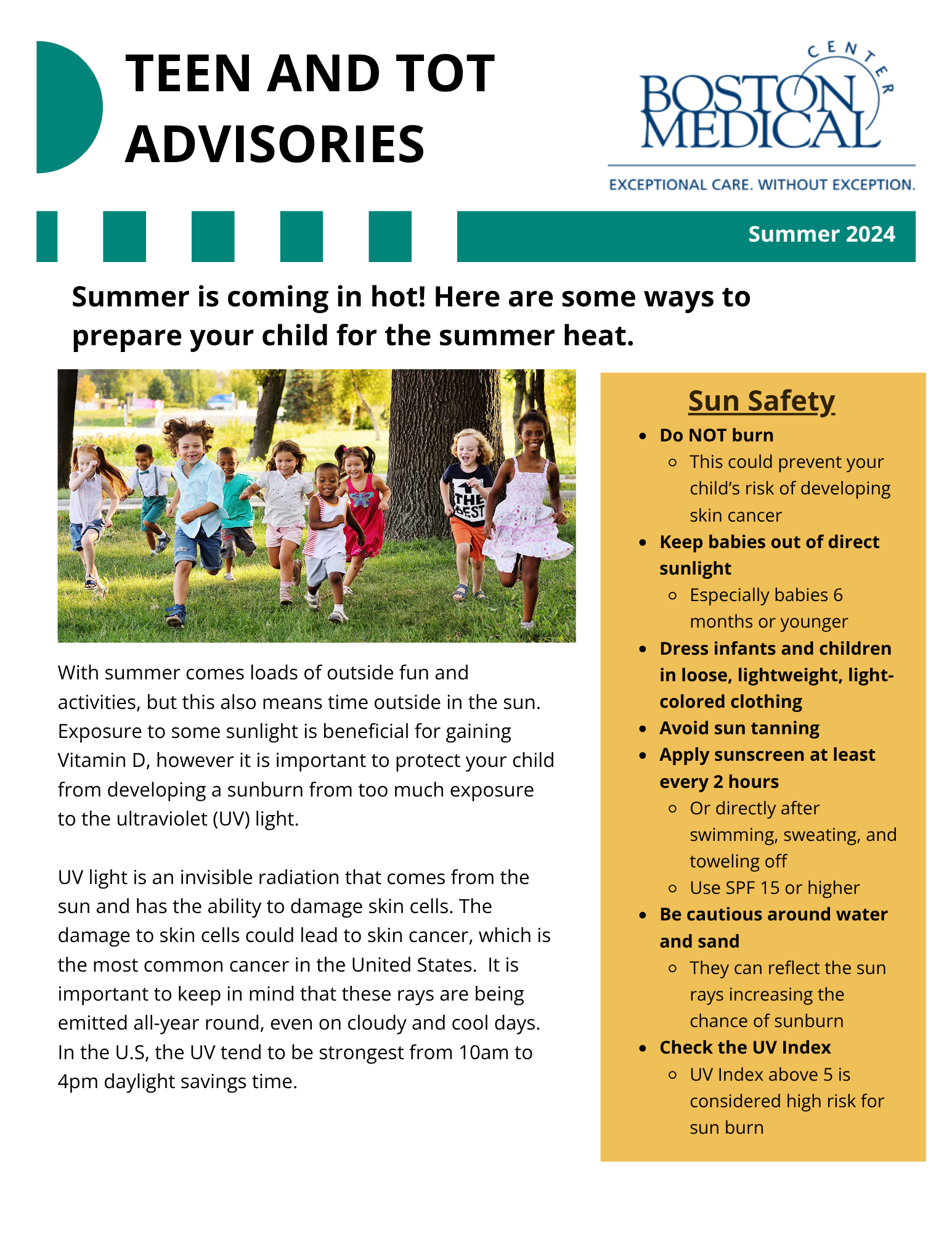 TEEN AND TOT ADVISORIES

BOSTON MEDICAL CENTER

EXCEPTIONAL CARE. WITHOUT EXCEPTION.

Summer 2024

Summer is coming in hot! Here are some ways to prepare your child for the summer heat.

THE BEST

With summer comes loads of outside fun and activities, but this also means time outside in the sun. Exposure to some sunlight is beneficial for gaining Vitamin D, however it is important to protect your child from developing a sunburn from too much exposure to the ultraviolet (UV) light.

UV light is an invisible radiation that comes from the sun and has the ability to damage skin cells. The damage to skin cells could lead to skin cancer, which is the most common cancer in the United States. It is important to keep in mind that these rays are being emitted all-year round, even on cloudy and cool days. In the U.S, the UV tend to be strongest from 10am to 4pm daylight savings time.

Sun Safety

- Do NOT burn
  - This could prevent your child's risk of developing skin cancer
- Keep babies out of direct sunlight
  - Especially babies 6 months or younger
- Dress infants and children in loose, lightweight, light-colored clothing
- Avoid sun tanning
- Apply sunscreen at least every 2 hours
  - Or directly after swimming, sweating, and toweling off
  - Use SPF 15 or higher
- Be cautious around water and sand
  - They can reflect the sun rays increasing the chance of sunburn
- Check the UV Index
  - UV Index above 5 is considered high risk for sun burn